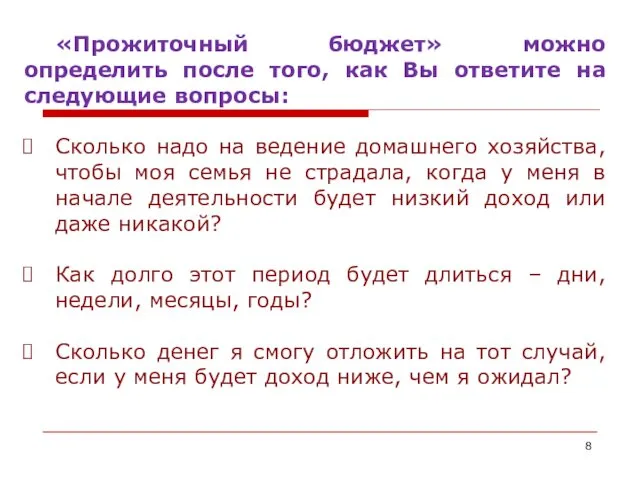 «Прожиточный бюджет» можно определить после того, как Вы ответите на следующие вопросы:

Сколько надо на ведение домашнего хозяйства, чтобы моя семья не страдала, когда у меня в начале деятельности будет низкий доход или даже никакой?

Как долго этот период будет длиться – дни, недели, месяцы, годы?

Сколько денег я смогу отложить на тот случай, если у меня будет доход ниже, чем я ожидал?

8